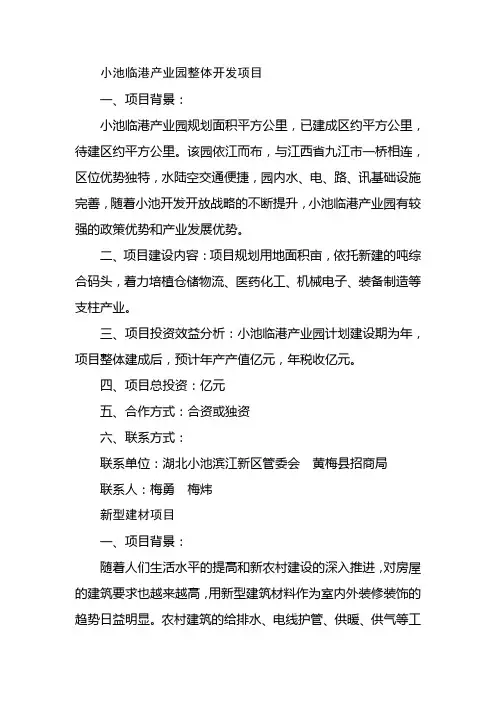 小池临港产业园整体开发项目

一、项目背景：

小池临港产业园规划面积平方公里，已建成区约平方公里，待建区约平方公里。该园依江而布，与江西省九江市一桥相连，区位优势独特，水陆空交通便捷，园内水、电、路、讯基础设施完善，随着小池开发开放战略的不断提升，小池临港产业园有较强的政策优势和产业发展优势。

二、项目建设内容：项目规划用地面积亩，依托新建的吨综合码头，着力培植仓储物流、医药化工、机械电子、装备制造等支柱产业。

三、项目投资效益分析：小池临港产业园计划建设期为年，项目整体建成后，预计年产产值亿元，年税收亿元。

四、项目总投资：亿元

五、合作方式：合资或独资

六、联系方式：

联系单位：湖北小池滨江新区管委会　黄梅县招商局

联系人：梅勇　梅炜

新型建材项目

一、项目背景：

随着人们生活水平的提高和新农村建设的深入推进，对房屋的建筑要求也越来越高，用新型建筑材料作为室内外装修装饰的趋势日益明显。农村建筑的给排水、电线护管、供暖、供气等工